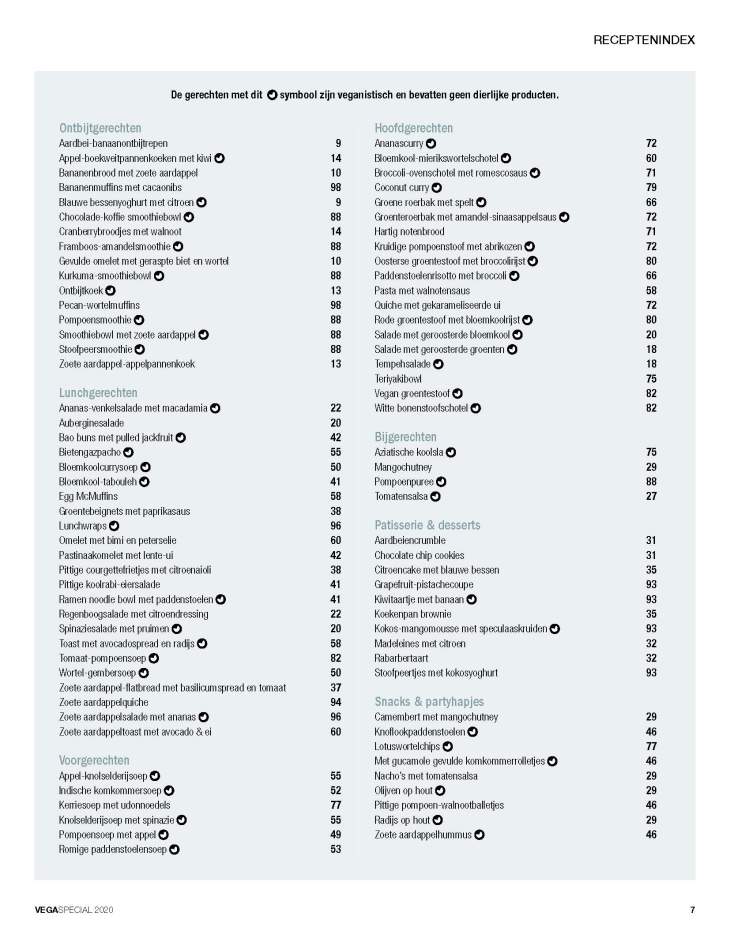 RECEPTENINDEX

De gerechten met dit symbool zijn veganistisch en bevatten geen dierlijke producten.

Ontbijtgerechten

| | |
|---|---|
| Aardbei-banaanontbijtrepen | 9 |
| Appel-boekweitpannenkoeken met kiwi | 14 |
| Bananenbrood met zoete aardappel | 10 |
| Bananenmuffins met cacaonibs | 98 |
| Blauwe bessenyoghurt met citroen | 9 |
| Chocolade-koffie smoothiebowl | 88 |
| Cranberrybroodjes met walnoot | 14 |
| Framboos-amandelsmoothie | 88 |
| Gevulde omelet met geraspte biet en wortel | 10 |
| Kurkuma-smoothiebowl | 88 |
| Ontbijtkoek | 13 |
| Pecan-wortelmuffins | 98 |
| Pompoensmoothie | 88 |
| Smoothiebowl met zoete aardappel | 88 |
| Stoofpeersmoothie | 88 |
| Zoete aardappel-appelpannenkoek | 13 |

Lunchgerechten

| | |
|---|---|
| Ananas-venkelsalade met macadamia | 22 |
| Auberginesalade | 20 |
| Bao buns met pulled jackfruit | 42 |
| Bietengazpacho | 55 |
| Bloemkoolcurrysoep | 50 |
| Bloemkool-tabouleh | 41 |
| Egg McMuffins | 58 |
| Groentebeignets met paprikasaus | 38 |
| Lunchwraps | 96 |
| Omelet met bimi en peterselie | 60 |
| Pastinaakomelet met lente-ui | 42 |
| Pittige courgettefrietjes met citroenaioli | 38 |
| Pittige koolrabi-eiersalade | 41 |
| Ramen noodle bowl met paddenstoelen | 41 |
| Regenboogsalade met citroendressing | 22 |
| Spinaziesalade met pruimen | 20 |
| Toast met avocadospread en radijs | 58 |
| Tomaat-pompoensoep | 82 |
| Wortel-gembersoep | 50 |
| Zoete aardappel-flatbread met basilicumspread en tomaat | 37 |
| Zoete aardappelquiche | 94 |
| Zoete aardappelsalade met ananas | 96 |
| Zoete aardappeltoast met avocado & ei | 60 |

Voorgerechten

| | |
|---|---|
| Appel-knolselderijsoep | 55 |
| Indische komkommersoep | 52 |
| Kerriesoep met udonnoedels | 77 |
| Knolselderijsoep met spinazie | 55 |
| Pompoensoep met appel | 49 |
| Romige paddenstoelensoep | 53 |

Hoofdgerechten

| | |
|---|---|
| Ananascurry | 72 |
| Bloemkool-mierikswortelschotel | 60 |
| Broccoli-ovenschotel met romescosaus | 71 |
| Coconut curry | 79 |
| Groene roerbak met spelt | 66 |
| Groenteroerbak met amandel-sinaasappelsaus | 72 |
| Hartig notenbrood | 71 |
| Kruidige pompoenstoof met abrikozen | 72 |
| Oosterse groentestoof met broccolirijst | 80 |
| Paddenstoelenrisotto met broccoli | 66 |
| Pasta met walnotensaus | 58 |
| Quiche met gekarameliseerde ui | 72 |
| Rode groentestoof met bloemkoolrijst | 80 |
| Salade met geroosterde bloemkool | 20 |
| Salade met geroosterde groenten | 18 |
| Tempehsalade | 18 |
| Teriyakibowl | 75 |
| Vegan groentestoof | 82 |
| Witte bonenstoofschotel | 82 |

Bijgerechten

| | |
|---|---|
| Aziatische koolsla | 75 |
| Mangochutney | 29 |
| Pompoenpuree | 88 |
| Tomatensalsa | 27 |

Patisserie & desserts

| | |
|---|---|
| Aardbeiencrumble | 31 |
| Chocolate chip cookies | 31 |
| Citroencake met blauwe bessen | 35 |
| Grapefruit-pistachecoupe | 93 |
| Kiwitaartje met banaan | 93 |
| Koekenpan brownie | 35 |
| Kokos-mangomousse met speculaaskruiden | 93 |
| Madeleines met citroen | 32 |
| Rabarbertaart | 32 |
| Stoofpeertjes met kokosyoghurt | 93 |

Snacks & partyhapjes

| | |
|---|---|
| Camembert met mangochutney | 29 |
| Knoflookpaddenstoelen | 46 |
| Lotuswortelchips | 77 |
| Met gucamole gevulde komkommerrolletjes | 46 |
| Nacho's met tomatensalsa | 29 |
| Olijven op hout | 29 |
| Pittige pompoen-walnootballetjes | 46 |
| Radijs op hout | 29 |
| Zoete aardappelhummus | 46 |

VEGASPECIAL 2020 7